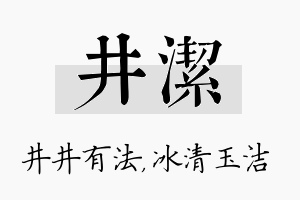 井潔

井井有法,冰清玉洁